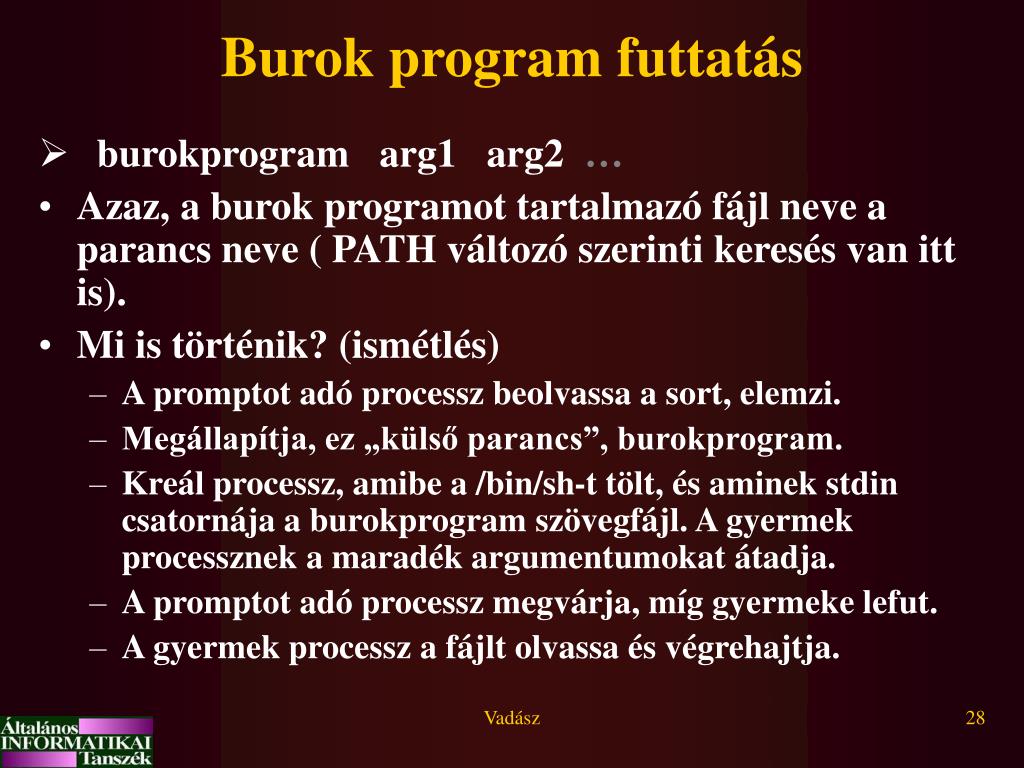 Burok program futtatás

➢ burokprogram arg1 arg2 …

• Azaz, a burok programot tartalmazó fájl neve a parancs neve ( PATH változó szerinti keresés van itt is).

• Mi is történik? (ismétlés)
– A promptot adó processz beolvassa a sort, elemzi.
– Megállapítja, ez „külső parancs”, burokprogram.
– Kreál processz, amibe a /bin/sh-t tölt, és aminek stdin csatornája a burokprogram szövegfájl. A gyermek processznek a maradék argumentumokat átadja.
– A promptot adó processz megvárja, míg gyermeke lefut.
– A gyermek processz a fájlt olvassa és végrehajtja.

Általános INFORMATIKAI Tanszék

Vadász

28